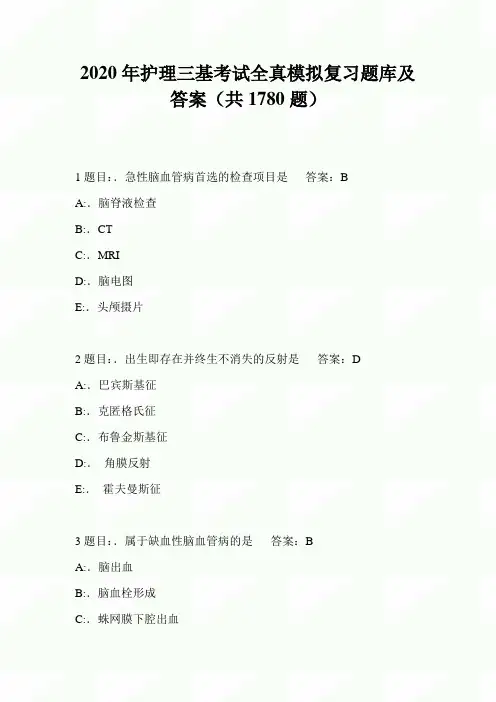 2020年护理三基考试全真模拟复习题库及答案（共1780题）

1题目：.急性脑血管病首选的检查项目是 答案：B

A:.脑脊液检查

B:.CT

C:.MRI

D:.脑电图

E:.头颅摄片

2题目：.出生即存在并终生不消失的反射是 答案：D

A:.巴宾斯基征

B:.克匿格氏征

C:.布鲁金斯基征

D:.角膜反射

E:.霍夫曼斯征

3题目：.属于缺血性脑血管病的是 答案：B

A:.脑出血

B:.脑血栓形成

C:.蛛网膜下腔出血